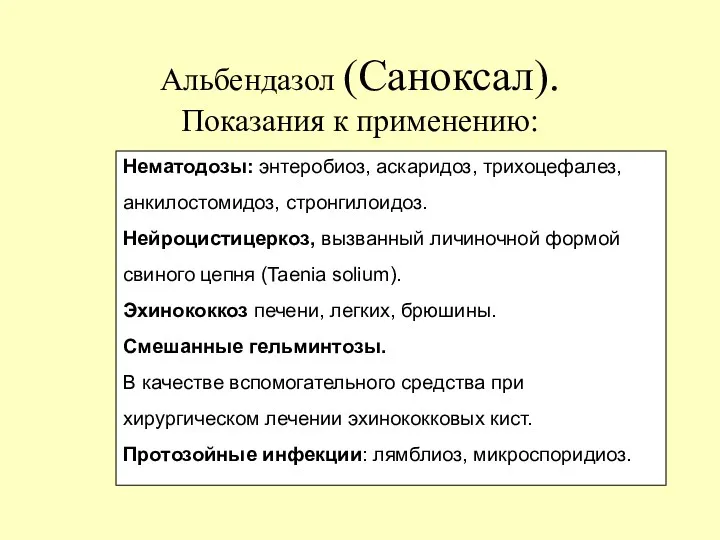 Альбендазол (Саноксал).
Показания к применению:

Нематодозы: энтеробиоз, аскаридоз, трихоцефалез, анкилостомидоз, стронгилоидоз.

Нейроцистицеркоз, вызванный личиночной формой свиного цепня (Taenia solium).

Эхинококкоз печени, легких, брюшины.

Смешанные гельминтозы.

В качестве вспомогательного средства при хирургическом лечении эхинококковых кист.

Протозойные инфекции: лямблиоз, микроспоридиоз.